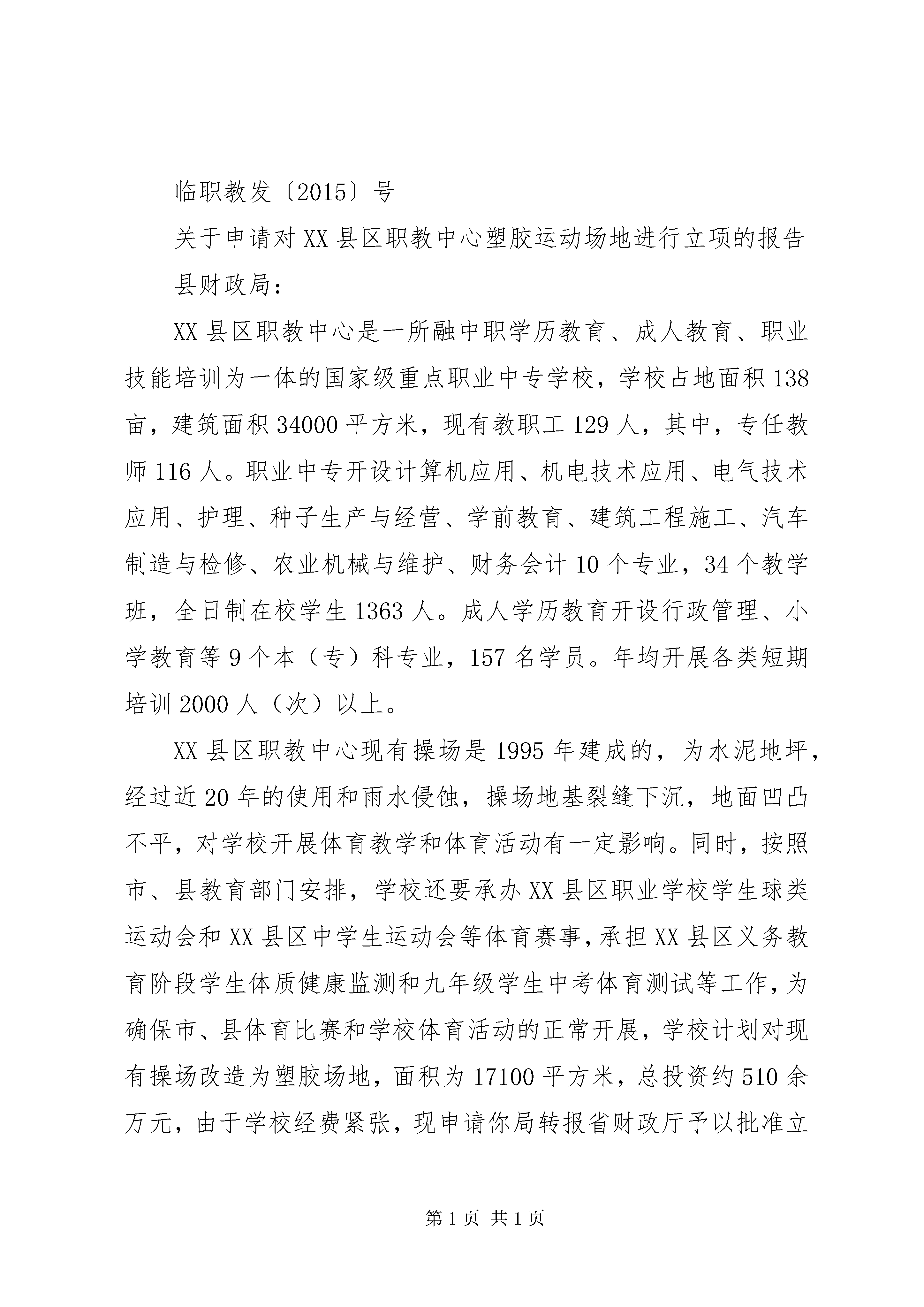 临职教发〔2015〕号

关于申请对XX县区职教中心塑胶运动场地进行立项的报告

县财政局：

XX县区职教中心是一所融中职学历教育、成人教育、职业技能培训为一体的国家级重点职业中专学校，学校占地面积138亩，建筑面积34000平方米，现有教职工129人，其中，专任教师116人。职业中专开设计算机应用、机电技术应用、电气技术应用、护理、种子生产与经营、学前教育、建筑工程施工、汽车制造与检修、农业机械与维护、财务会计10个专业，34个教学班，全日制在校学生1363人。成人学历教育开设行政管理、小学教育等9个本（专）科专业，157名学员。年均开展各类短期培训2000人（次）以上。

XX县区职教中心现有操场是1995年建成的，为水泥地坪，经过近20年的使用和雨水侵蚀，操场地基裂缝下沉，地面凹凸不平，对学校开展体育教学和体育活动有一定影响。同时，按照市、县教育部门安排，学校还要承办XX县区职业学校学生球类运动会和XX县区中学生运动会等体育赛事，承担XX县区义务教育阶段学生体质健康监测和九年级学生中考体育测试等工作，为确保市、县体育比赛和学校体育活动的正常开展，学校计划对现有操场改造为塑胶场地，面积为17100平方米，总投资约510余万元，由于学校经费紧张，现申请你局转报省财政厅予以批准立

第1页 共1页